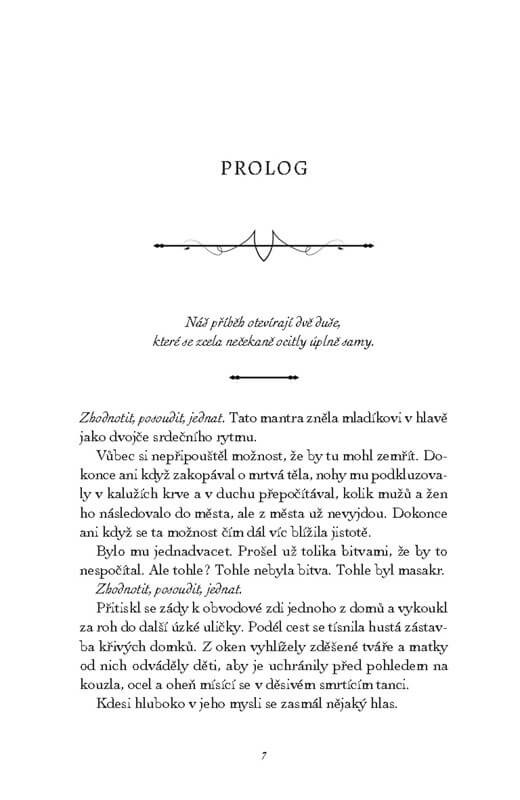 PROLOG

Náš příběh otevírají dvě duše, které se zcela nečekaně ocitly úplně samy.

Zhodnotit, posoudit, jednat. Tato mantra zněla mladíkovi v hlavě jako dvojče srdečního rytmu.

Vůbec si nepřipouštěl možnost, že by tu mohl zemřít. Dokonce ani když zakopával o mrtvá těla, nohy mu podkluzovaly v kalužích krve a v duchu přepočítával, kolik mužů a žen ho následovalo do města, ale z města už nevyjdou. Dokonce ani když se ta možnost čím dál víc blížila jistotě.

Bylo mu jednadvacet. Prošel už tolika bitvami, že by to nespočítal. Ale tohle? Tohle nebyla bitva. Tohle byl masakr.

Zhodnotit, posoudit, jednat.

Přitiskl se zády k obvodové zdi jednoho z domů a vykoukl za roh do další úzké uličky. Podél cest se tísnila hustá zástavba křivých domků. Z oken vyhlížely zděšené tváře a matky od nich odváděly děti, aby je uchránily před pohledem na kouzla, ocel a oheň mísící se v děsivém smrtícím tanci.

Kdesi hluboko v jeho mysli se zasmál nějaký hlas.

7